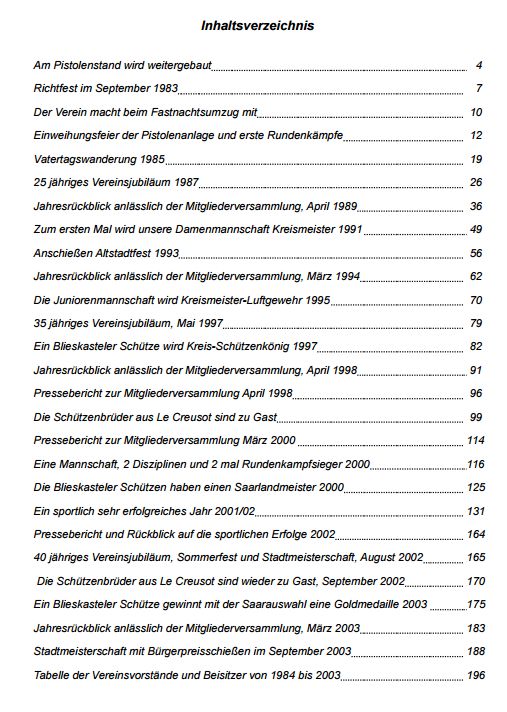 Inhaltsverzeichnis

Am Pistolenstand wird weitergebaut 4
Richtfest im September 1983 7
Der Verein macht beim Fastnachtsumzug mit 10
Einweihungsfeier der Pistolenanlage und erste Rundenkämpfe 12
Vatertagswanderung 1985 19
25 jähriges Vereinsjubiläum 1987 26
Jahresrückblick anlässlich der Mitgliederversammlung, April 1989 36
Zum ersten Mal wird unsere Damenmannschaft Kreismeister 1991 49
Anschießen Altstadtfest 1993 56
Jahresrückblick anlässlich der Mitgliederversammlung, März 1994 62
Die Juniorenmannschaft wird Kreismeister-Luftgewehr 1995 70
35 jähriges Vereinsjubiläum, Mai 1997 79
Ein Blieskasteler Schütze wird Kreis-Schützenkönig 1997 82
Jahresrückblick anlässlich der Mitgliederversammlung, April 1998 91
Pressebericht zur Mitgliederversammlung April 1998 96
Die Schützenbrüder aus Le Creusot sind zu Gast 99
Pressebericht zur Mitgliederversammlung März 2000 114
Eine Mannschaft, 2 Disziplinen und 2 mal Rundenkampfsieger 2000 116
Die Blieskasteler Schützen haben einen Saarlandmeister 2000 125
Ein sportlich sehr erfolgreiches Jahr 2001/02 131
Pressebericht und Rückblick auf die sportlichen Erfolge 2002 164
40 jähriges Vereinsjubiläum, Sommerfest und Stadtmeisterschaft, August 2002 165
Die Schützenbrüder aus Le Creusot sind wieder zu Gast, September 2002 170
Ein Blieskasteler Schütze gewinnt mit der Saarauswahl eine Goldmedaille 2003 175
Jahresrückblick anlässlich der Mitgliederversammlung, März 2003 183
Stadtmeisterschaft mit Bürgerpreisschießen im September 2003 188
Tabelle der Vereinsvorstände und Beisitzer von 1984 bis 2003 196